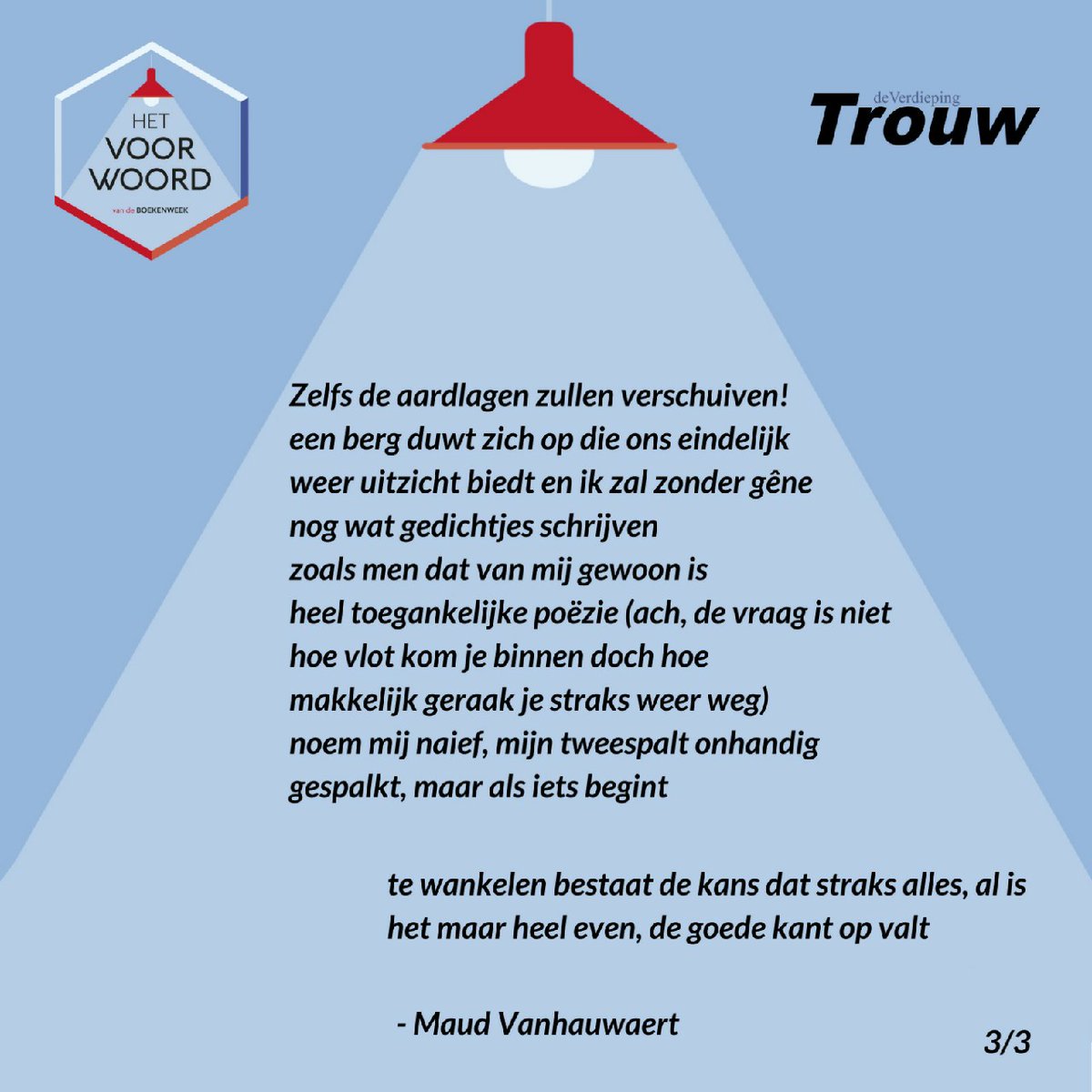 HET
VOOR
WOORD
van de BOEKENWEEK

deVerdieping
Trouw

Zelfs de aardlagen zullen verschuiven!
een berg duwt zich op die ons eindelijk
weer uitzicht biedt en ik zal zonder gêne
nog wat gedichtjes schrijven
zoals men dat van mij gewoon is
heel toegankelijke poëzie (ach, de vraag is niet
hoe vlot kom je binnen doch hoe
makkelijk geraak je straks weer weg)
noem mij naief, mijn tweespalt onhandig
gespalkt, maar als iets begint

te wankelen bestaat de kans dat straks alles, al is
het maar heel even, de goede kant op valt

- Maud Vanhauwaert

3/3